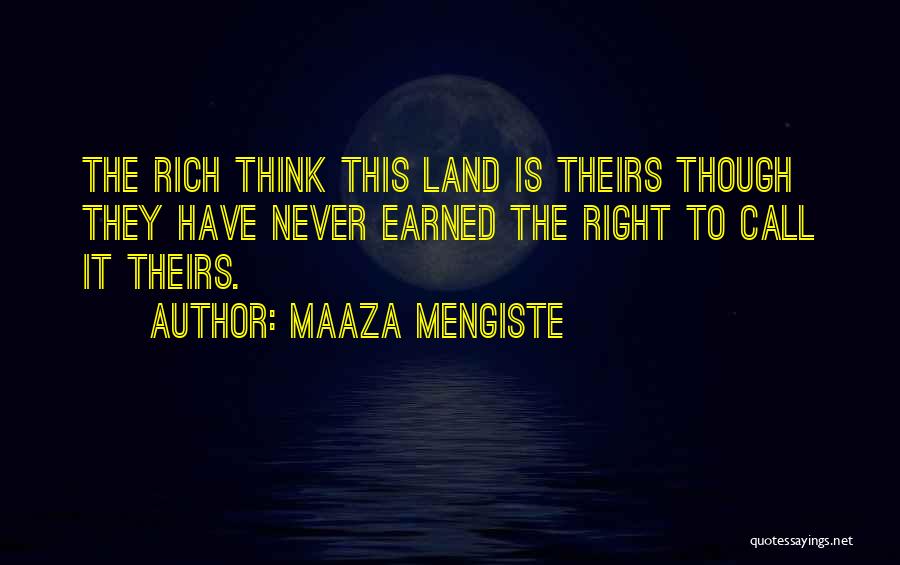 THE RICH THINK THIS LAND IS THEIRS THOUGH THEY HAVE NEVER EARNED THE RIGHT TO CALL IT THEIRS.

AUTHOR: MAAZA MENGISTE

quotessayings.net